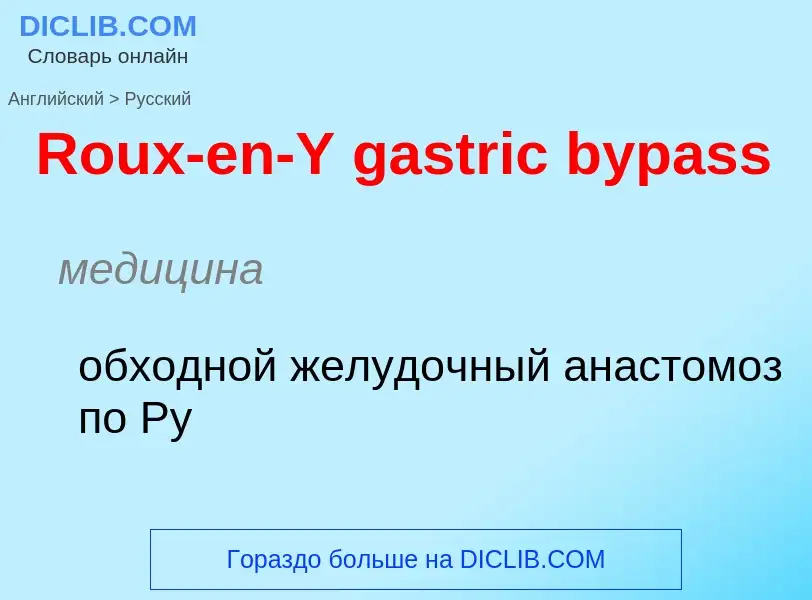 DICLIB.COM
Словарь онлайн

Английский > Русский

Roux-en-Y gastric bypass

медицина

обходной желудочный анастомоз по Ру

Гораздо больше на DICLIB.COM